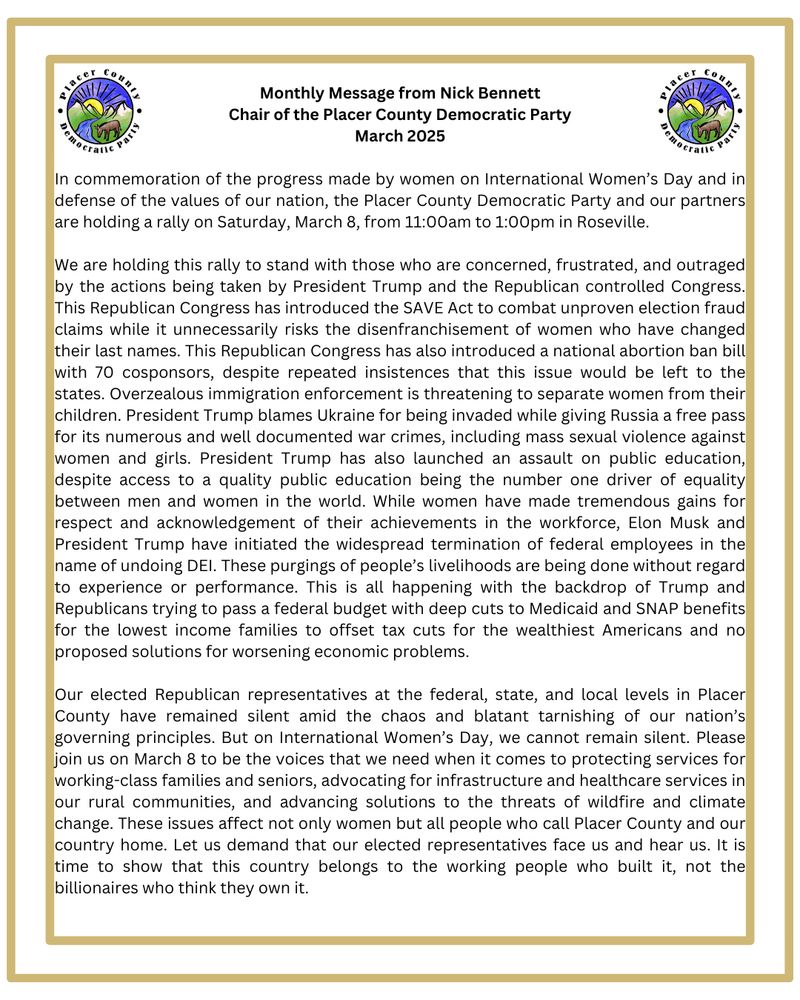 Placer County Democratic Party

Monthly Message from Nick Bennett
Chair of the Placer County Democratic Party
March 2025

Placer County Democratic Party

In commemoration of the progress made by women on International Women's Day and in defense of the values of our nation, the Placer County Democratic Party and our partners are holding a rally on Saturday, March 8, from 11:00am to 1:00pm in Roseville.

We are holding this rally to stand with those who are concerned, frustrated, and outraged by the actions being taken by President Trump and the Republican controlled Congress. This Republican Congress has introduced the SAVE Act to combat unproven election fraud claims while it unnecessarily risks the disenfranchisement of women who have changed their last names. This Republican Congress has also introduced a national abortion ban bill with 70 cosponsors, despite repeated insistences that this issue would be left to the states. Overzealous immigration enforcement is threatening to separate women from their children. President Trump blames Ukraine for being invaded while giving Russia a free pass for its numerous and well documented war crimes, including mass sexual violence against women and girls. President Trump has also launched an assault on public education, despite access to a quality public education being the number one driver of equality between men and women in the world. While women have made tremendous gains for respect and acknowledgement of their achievements in the workforce, Elon Musk and President Trump have initiated the widespread termination of federal employees in the name of undoing DEI. These purgings of people's livelihoods are being done without regard to experience or performance. This is all happening with the backdrop of Trump and Republicans trying to pass a federal budget with deep cuts to Medicaid and SNAP benefits for the lowest income families to offset tax cuts for the wealthiest Americans and no proposed solutions for worsening economic problems.

Our elected Republican representatives at the federal, state, and local levels in Placer County have remained silent amid the chaos and blatant tarnishing of our nation's governing principles. But on International Women's Day, we cannot remain silent. Please join us on March 8 to be the voices that we need when it comes to protecting services for working-class families and seniors, advocating for infrastructure and healthcare services in our rural communities, and advancing solutions to the threats of wildfire and climate change. These issues affect not only women but all people who call Placer County and our country home. Let us demand that our elected representatives face us and hear us. It is time to show that this country belongs to the working people who built it, not the billionaires who think they own it.